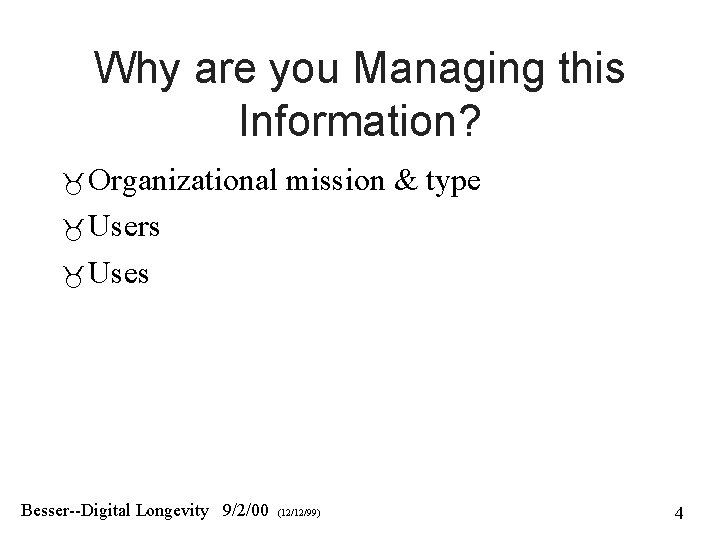 Why are you Managing this Information?

Organizational mission & type

Users

Uses

Besser--Digital Longevity 9/2/00 (12/12/99)

4